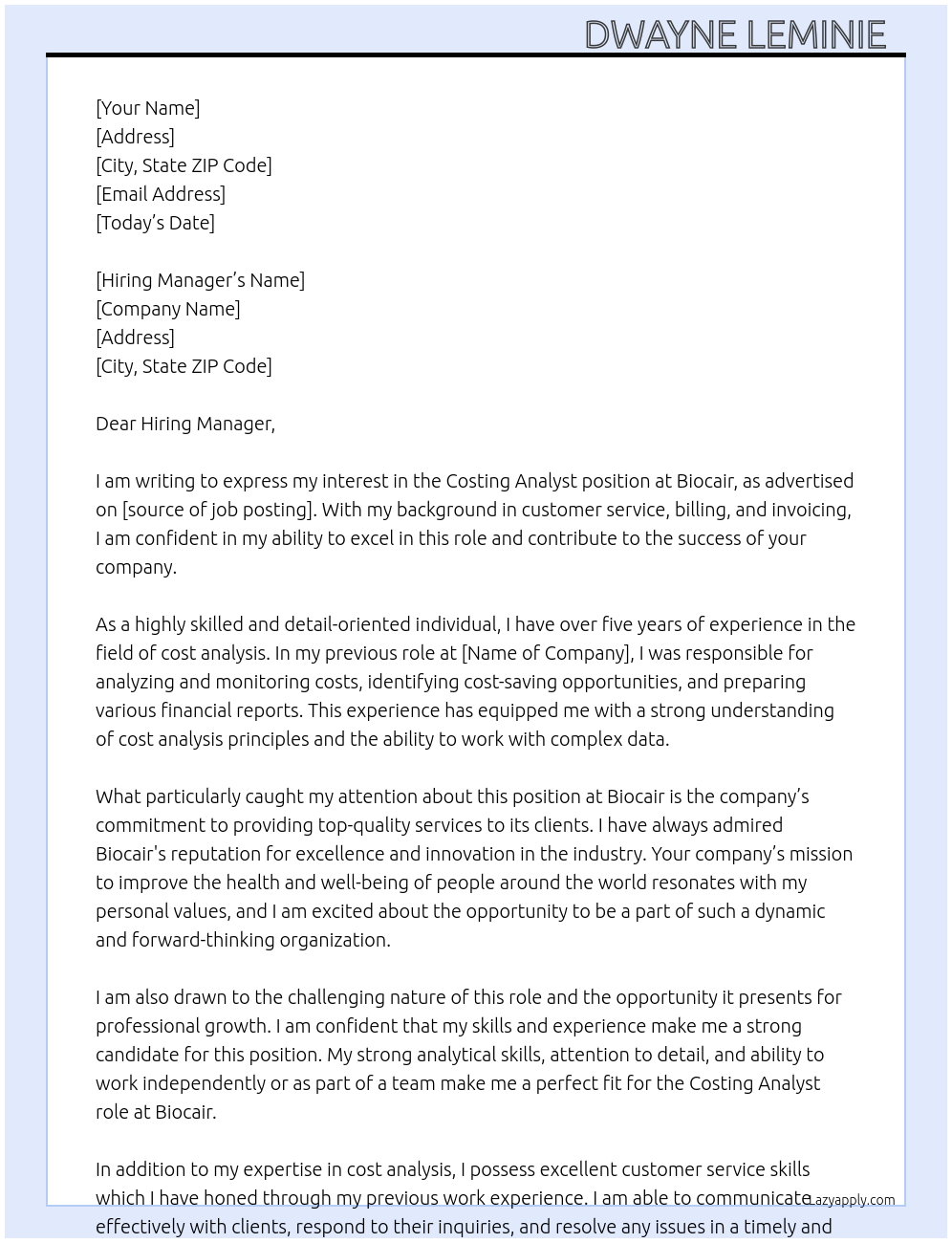 DWAYNE LEMINIE

[Your Name]
[Address]
[City, State ZIP Code]
[Email Address]
[Today's Date]

[Hiring Manager's Name]
[Company Name]
[Address]
[City, State ZIP Code]

Dear Hiring Manager,

I am writing to express my interest in the Costing Analyst position at Biocair, as advertised on [source of job posting]. With my background in customer service, billing, and invoicing, I am confident in my ability to excel in this role and contribute to the success of your company.

As a highly skilled and detail-oriented individual, I have over five years of experience in the field of cost analysis. In my previous role at [Name of Company], I was responsible for analyzing and monitoring costs, identifying cost-saving opportunities, and preparing various financial reports. This experience has equipped me with a strong understanding of cost analysis principles and the ability to work with complex data.

What particularly caught my attention about this position at Biocair is the company's commitment to providing top-quality services to its clients. I have always admired Biocair's reputation for excellence and innovation in the industry. Your company's mission to improve the health and well-being of people around the world resonates with my personal values, and I am excited about the opportunity to be a part of such a dynamic and forward-thinking organization.

I am also drawn to the challenging nature of this role and the opportunity it presents for professional growth. I am confident that my skills and experience make me a strong candidate for this position. My strong analytical skills, attention to detail, and ability to work independently or as part of a team make me a perfect fit for the Costing Analyst role at Biocair.

In addition to my expertise in cost analysis, I possess excellent customer service skills which I have honed through my previous work experience. I am able to communicate effectively with clients, respond to their inquiries, and resolve any issues in a timely and

Lazyapply.com